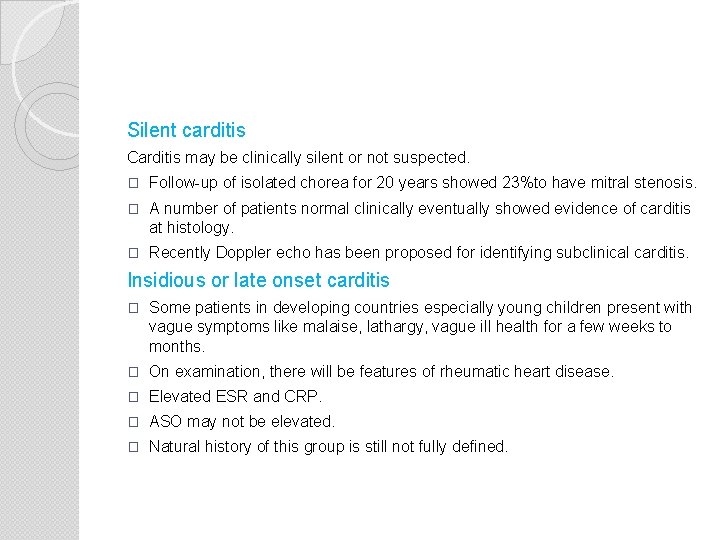 Silent carditis

Carditis may be clinically silent or not suspected.

□ Follow-up of isolated chorea for 20 years showed 23%to have mitral stenosis.

□ A number of patients normal clinically eventually showed evidence of carditis at histology.

□ Recently Doppler echo has been proposed for identifying subclinical carditis.

Insidious or late onset carditis

□ Some patients in developing countries especially young children present with vague symptoms like malaise, lathargy, vague ill health for a few weeks to months.

□ On examination, there will be features of rheumatic heart disease.

□ Elevated ESR and CRP.

□ ASO may not be elevated.

□ Natural history of this group is still not fully defined.